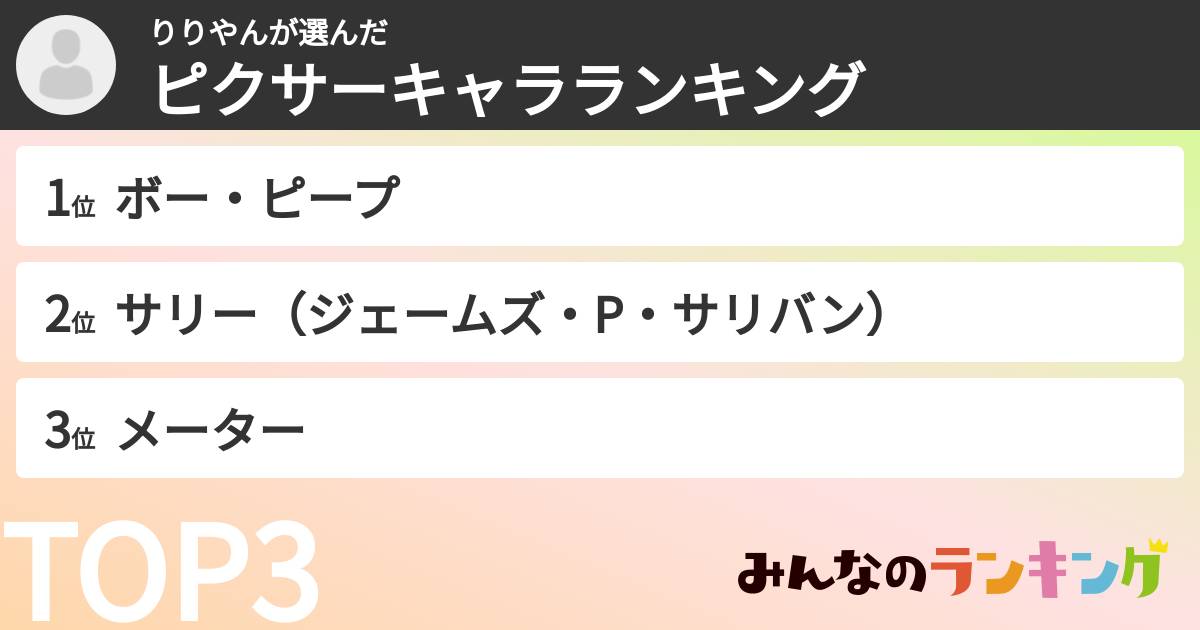 りりやんが選んだ
ピクサーキャラランキング

1位 ボー・ピープ

2位 サリー（ジェームズ・P・サリバン）

3位 メーター

TOP3

みんなのランキング